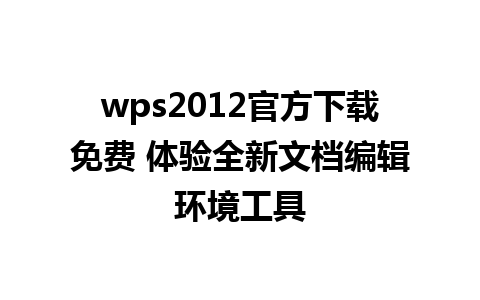 wps2012官方下载免费 体验全新文档编辑环境工具